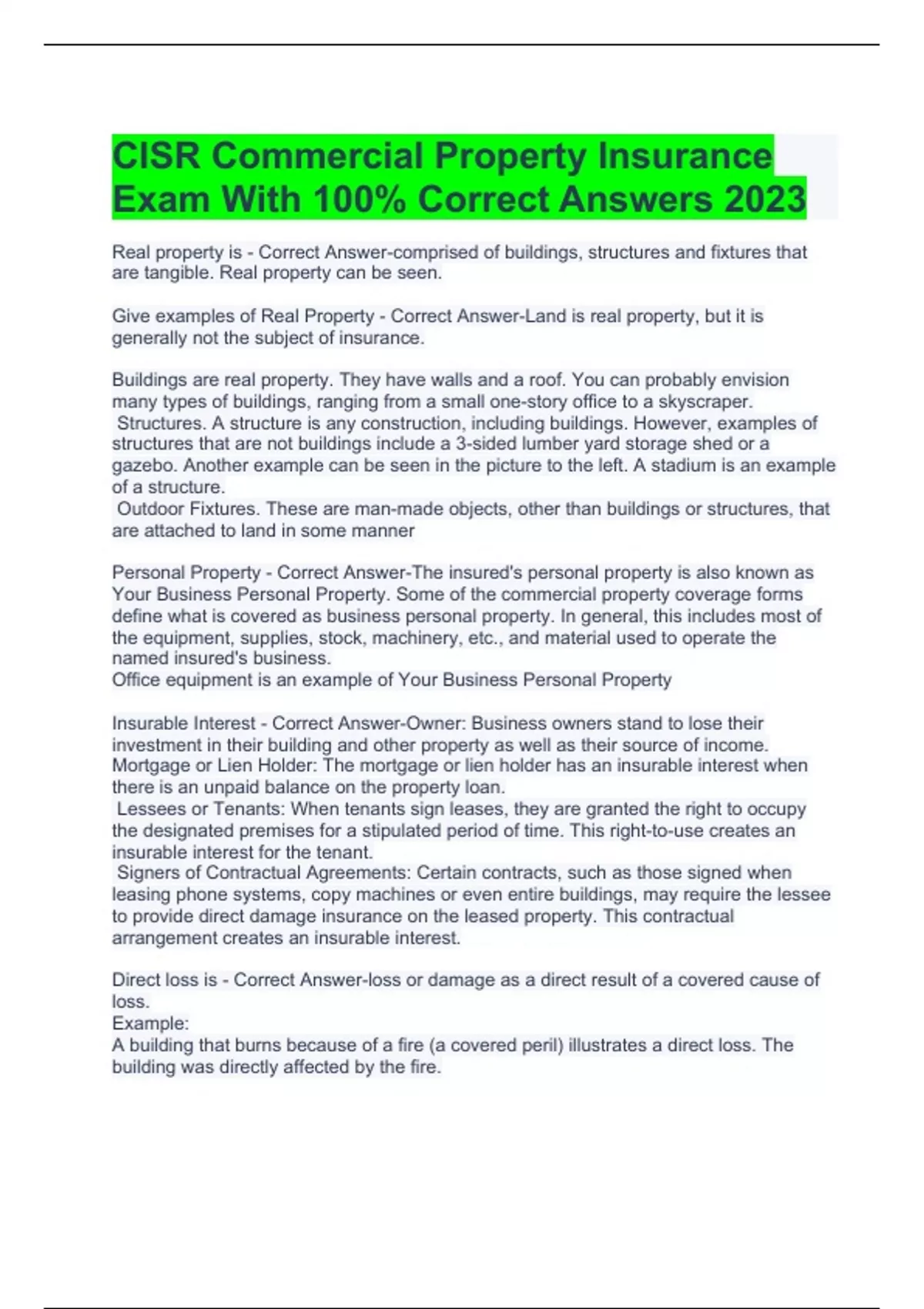 CISR Commercial Property Insurance Exam With 100% Correct Answers 2023

Real property is - Correct Answer-comprised of buildings, structures and fixtures that are tangible. Real property can be seen.

Give examples of Real Property - Correct Answer-Land is real property, but it is generally not the subject of insurance.

Buildings are real property. They have walls and a roof. You can probably envision many types of buildings, ranging from a small one-story office to a skyscraper.
Structures. A structure is any construction, including buildings. However, examples of structures that are not buildings include a 3-sided lumber yard storage shed or a gazebo. Another example can be seen in the picture to the left. A stadium is an example of a structure.
Outdoor Fixtures. These are man-made objects, other than buildings or structures, that are attached to land in some manner

Personal Property - Correct Answer-The insured's personal property is also known as Your Business Personal Property. Some of the commercial property coverage forms define what is covered as business personal property. In general, this includes most of the equipment, supplies, stock, machinery, etc., and material used to operate the named insured's business.
Office equipment is an example of Your Business Personal Property

Insurable Interest - Correct Answer-Owner: Business owners stand to lose their investment in their building and other property as well as their source of income.
Mortgage or Lien Holder: The mortgage or lien holder has an insurable interest when there is an unpaid balance on the property loan.
Lessees or Tenants: When tenants sign leases, they are granted the right to occupy the designated premises for a stipulated period of time. This right-to-use creates an insurable interest for the tenant.
Signers of Contractual Agreements: Certain contracts, such as those signed when leasing phone systems, copy machines or even entire buildings, may require the lessee to provide direct damage insurance on the leased property. This contractual arrangement creates an insurable interest.

Direct loss is - Correct Answer-loss or damage as a direct result of a covered cause of loss.
Example:
A building that burns because of a fire (a covered peril) illustrates a direct loss. The building was directly affected by the fire.